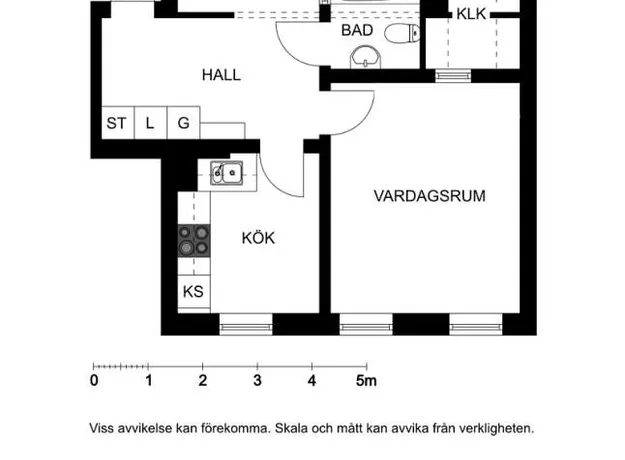 KLK
BAD
HALL
ST L G
VARDAGSRUM
KÖK
KS

0 1 2 3 4 5m

Viss avvikelse kan förekomma. Skala och mått kan avvika från verkligheten.